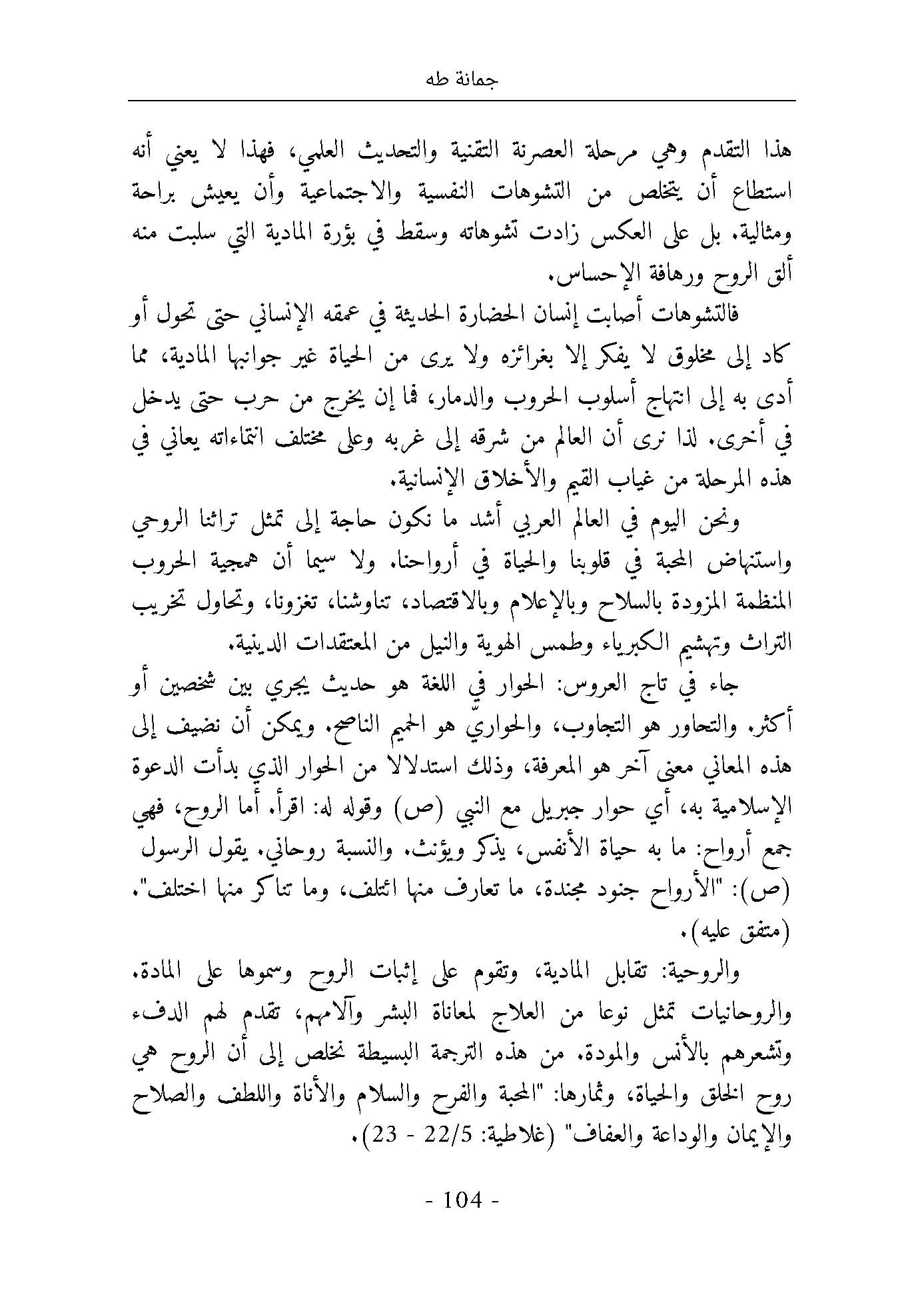 جمانة طه

هذا التقدم وهي مرحلة العصرنة التقنية والتحديث العلمي، فهذا لا يعني أنه استطاع أن يتخلص من التشوهات النفسية والاجتماعية وأن يعيش براحة ومثالية. بل على العكس زادت تشوهاته وسقط في بؤرة المادية التي سلبت منه ألق الروح ورهافة الإحساس.

فالتشوهات أصابت إنسان الحضارة الحديثة في عمقه الإنساني حتى تحول أو كاد إلى مخلوق لا يفكر إلا بغرائزه ولا يرى من الحياة غير جوانبها المادية، مما أدى به إلى انتهاج أسلوب الحروب والدمار، فما إن يخرج من حرب حتى يدخل في أخرى. لذا نرى أن العالم من شرقه إلى غربه وعلى مختلف انتماءاته يعاني في هذه المرحلة من غياب القيم والأخلاق الإنسانية.

ونحن اليوم في العالم العربي أشد ما نكون حاجة إلى تمثل تراثنا الروحي واستنهاض المحبة في قلوبنا والحياة في أرواحنا. ولا سيما أن همجية الحروب المنظمة المزودة بالسلاح وبالإعلام وبالاقتصاد، تناوشنا، تغزونا، وتحاول تخريب التراث وتهشيم الكبرياء وطمس الهوية والنيل من المعتقدات الدينية.

جاء في تاج العروس: الحوار في اللغة هو حديث يجري بين شخصين أو أكثر. والتحاور هو التجاوب، والحواريّ هو الحميم الناصح. ويمكن أن نضيف إلى هذه المعاني معنى آخر هو المعرفة، وذلك استدلالا من الحوار الذي بدأت الدعوة الإسلامية به، أي حوار جبريل مع النبي (ص) وقوله له: اقرأ. أما الروح، فهي جمع أرواح: ما به حياة الأنفس، يذكر ويؤنث. والنسبة روحاني. يقول الرسول (ص): "الأرواح جنود مجندة، ما تعارف منها ائتلف، وما تناكر منها اختلف". (متفق عليه).

والروحية: تقابل المادية، وتقوم على إثبات الروح وسموها على المادة. والروحانيات تمثل نوعا من العلاج لمعاناة البشر وآلامهم، تقدم لهم الدفء وتشعرهم بالأنس والمودة. من هذه الترجمة البسيطة نخلص إلى أن الروح هي روح الخلق والحياة، وثمارها: "المحبة والفرح والسلام والأناة واللطف والصلاح والإيمان والوداعة والعفاف" (غلاطية: 22/5 - 23).

- 104 -